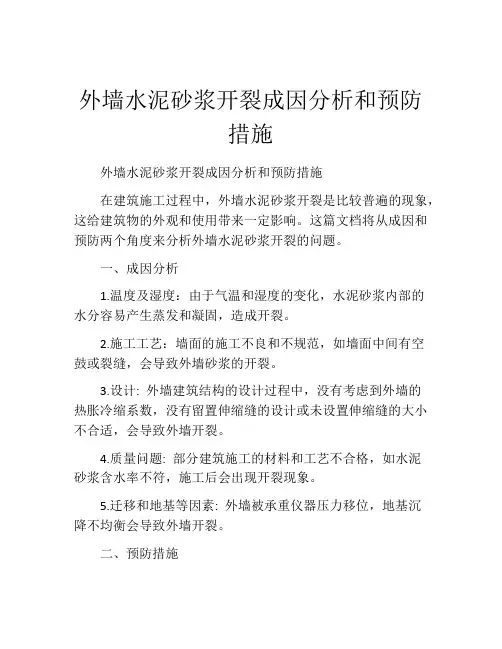 外墙水泥砂浆开裂成因分析和预防措施

外墙水泥砂浆开裂成因分析和预防措施

在建筑施工过程中，外墙水泥砂浆开裂是比较普遍的现象，这给建筑物的外观和使用带来一定影响。这篇文档将从成因和预防两个角度来分析外墙水泥砂浆开裂的问题。

一、成因分析

1.温度及湿度：由于气温和湿度的变化，水泥砂浆内部的水分容易产生蒸发和凝固，造成开裂。

2.施工工艺：墙面的施工不良和不规范，如墙面中间有空鼓或裂缝，会导致外墙砂浆的开裂。

3.设计: 外墙建筑结构的设计过程中，没有考虑到外墙的热胀冷缩系数，没有留置伸缩缝的设计或未设置伸缩缝的大小不合适，会导致外墙开裂。

4.质量问题: 部分建筑施工的材料和工艺不合格，如水泥砂浆含水率不符，施工后会出现开裂现象。

5.迁移和地基等因素: 外墙被承重仪器压力移位，地基沉降不均衡会导致外墙开裂。

二、预防措施